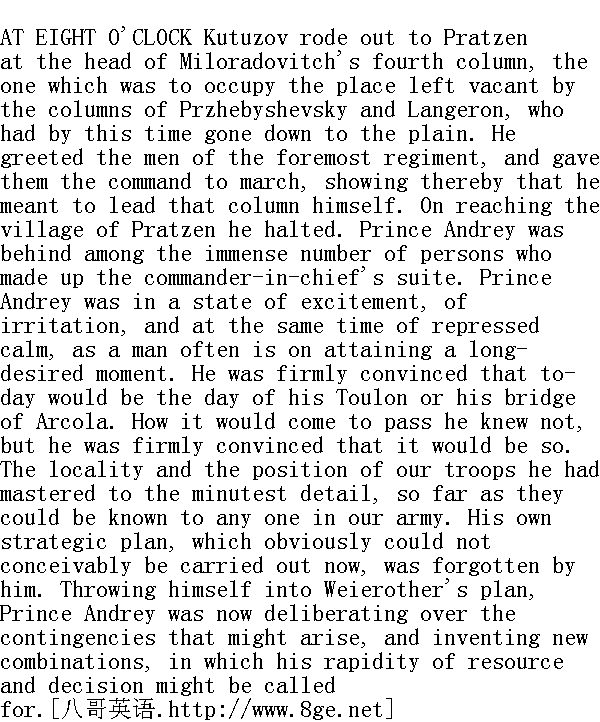 AT EIGHT O'CLOCK Kutuzov rode out to Pratzen at the head of Miloradovitch's fourth column, the one which was to occupy the place left vacant by the columns of Przhebyshevsky and Langeron, who had by this time gone down to the plain. He greeted the men of the foremost regiment, and gave them the command to march, showing thereby that he meant to lead that column himself. On reaching the village of Pratzen he halted. Prince Andrey was behind among the immense number of persons who made up the commander-in-chief's suite. Prince Andrey was in a state of excitement, of irritation, and at the same time of repressed calm, as a man often is on attaining a long-desired moment. He was firmly convinced that to-day would be the day of his Toulon or his bridge of Arcola. How it would come to pass he knew not, but he was firmly convinced that it would be so. The locality and the position of our troops he had mastered to the minutest detail, so far as they could be known to any one in our army. His own strategic plan, which obviously could not conceivably be carried out now, was forgotten by him. Throwing himself into Weierother's plan, Prince Andrey was now deliberating over the contingencies that might arise, and inventing new combinations, in which his rapidity of resource and decision might be called for.[八哥英语.http://www.8ge.net]